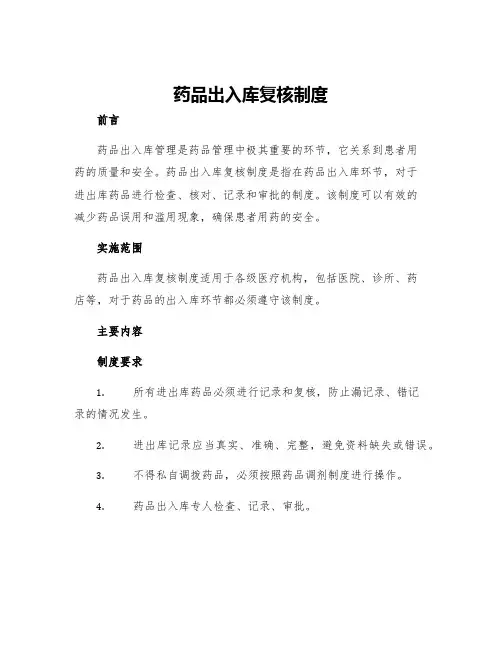 药品出入库复核制度

前言

药品出入库管理是药品管理中极其重要的环节，它关系到患者用药的质量和安全。药品出入库复核制度是指在药品出入库环节，对于进出库药品进行检查、核对、记录和审批的制度。该制度可以有效的减少药品误用和滥用现象，确保患者用药的安全。

实施范围

药品出入库复核制度适用于各级医疗机构，包括医院、诊所、药店等，对于药品的出入库环节都必须遵守该制度。

主要内容

制度要求

1. 所有进出库药品必须进行记录和复核，防止漏记录、错记录的情况发生。

2. 进出库记录应当真实、准确、完整，避免资料缺失或错误。

3. 不得私自调拨药品，必须按照药品调剂制度进行操作。

4. 药品出入库专人检查、记录、审批。